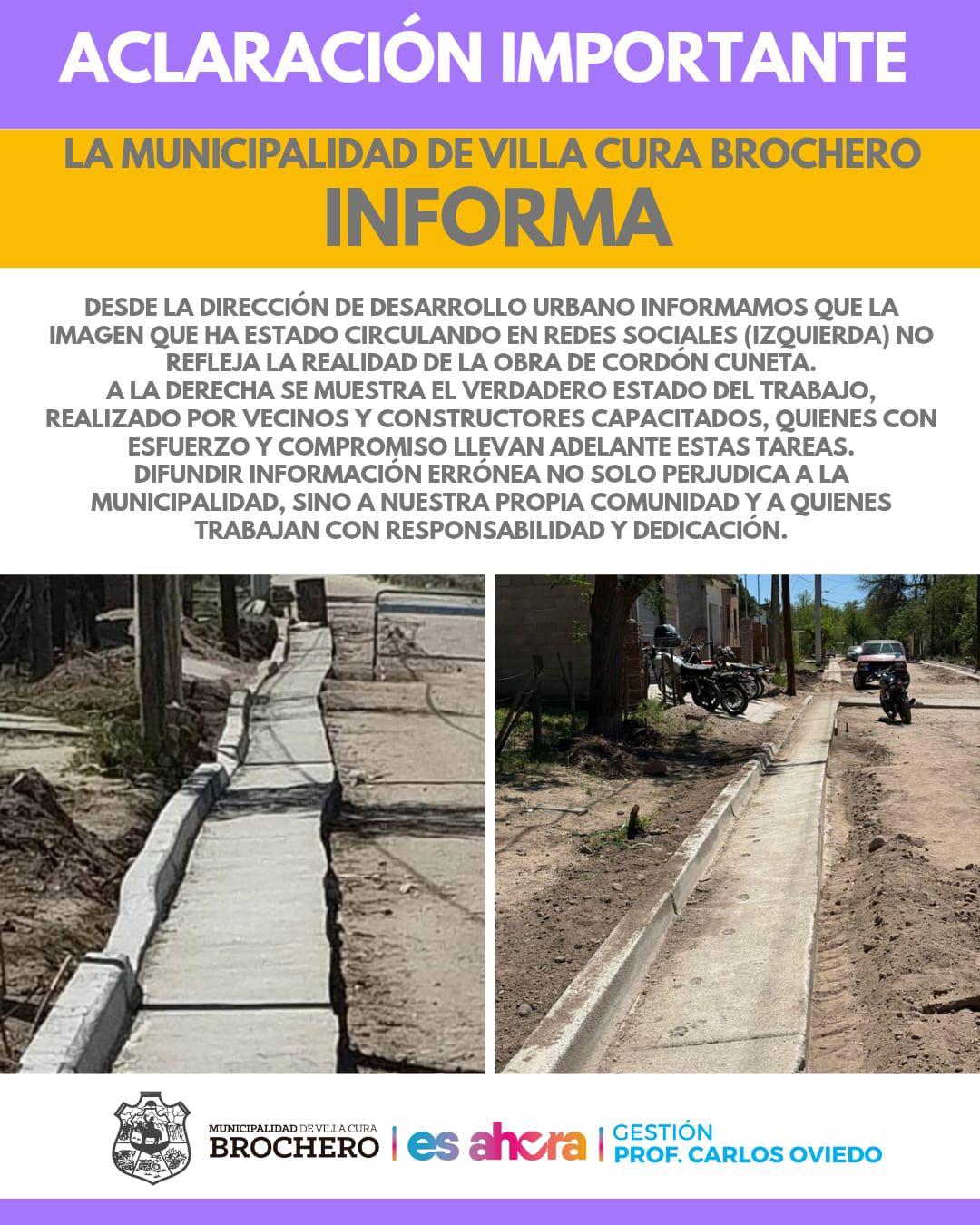 ACLARACIÓN IMPORTANTE

LA MUNICIPALIDAD DE VILLA CURA BROCHERO
INFORMA

DESDE LA DIRECCIÓN DE DESARROLLO URBANO INFORMAMOS QUE LA IMAGEN QUE HA ESTADO CIRCULANDO EN REDES SOCIALES (IZQUIERDA) NO REFLEJA LA REALIDAD DE LA OBRA DE CORDÓN CUNETA.
A LA DERECHA SE MUESTRA EL VERDADERO ESTADO DEL TRABAJO, REALIZADO POR VECINOS Y CONSTRUCTORES CAPACITADOS, QUIENES CON ESFUERZO Y COMPROMISO LLEVAN ADELANTE ESTAS TAREAS.
DIFUNDIR INFORMACIÓN ERRÓNEA NO SOLO PERJUDICA A LA MUNICIPALIDAD, SINO A NUESTRA PROPIA COMUNIDAD Y A QUIENES TRABAJAN CON RESPONSABILIDAD Y DEDICACIÓN.

MUNICIPALIDAD DE VILLA CURA
BROCHERO
es ahora
GESTIÓN
PROF. CARLOS OVIEDO